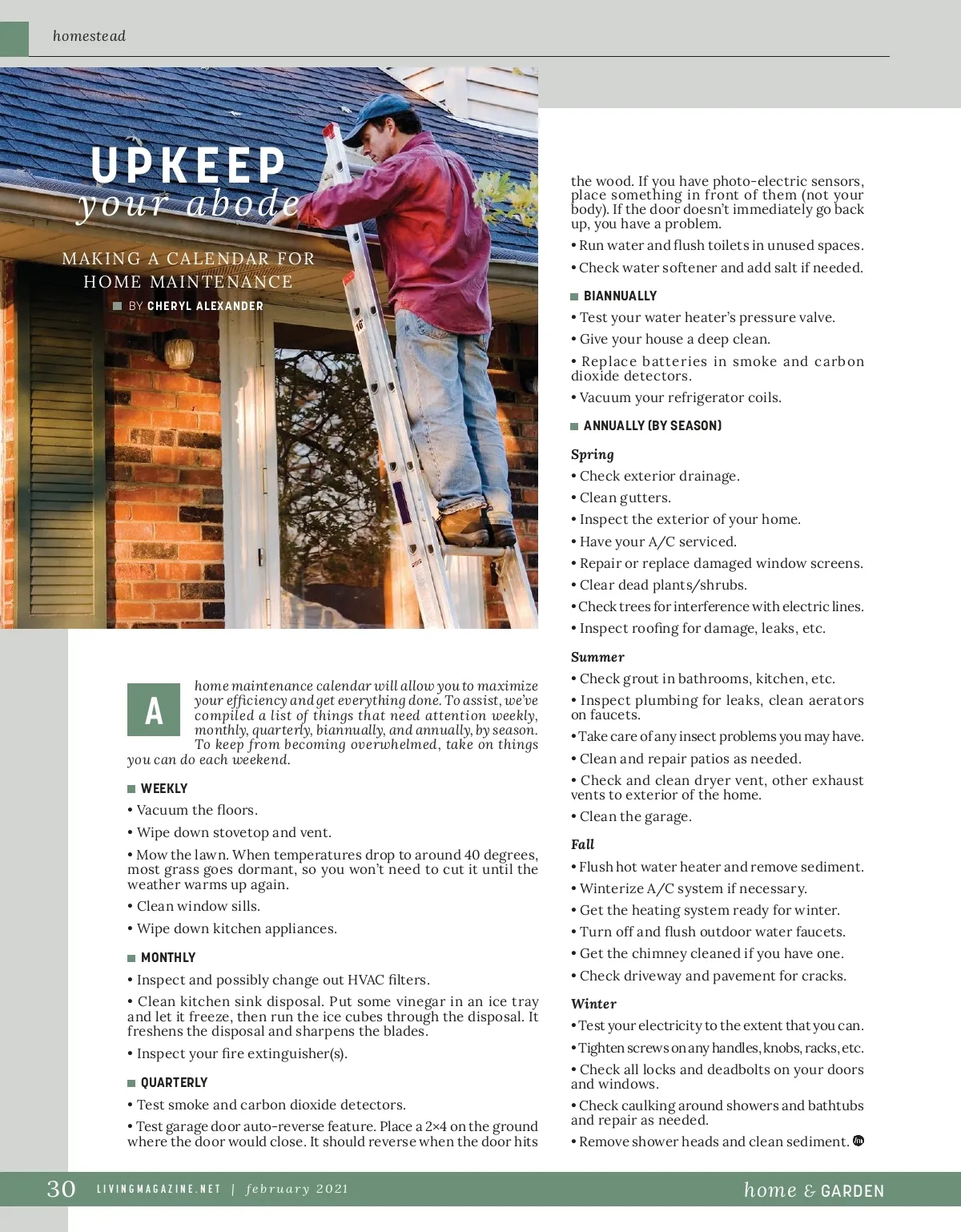 homestead

UPKEEP
your abode

MAKING A CALENDAR FOR HOME MAINTENANCE

BY CHERYL ALEXANDER

A home maintenance calendar will allow you to maximize your efficiency and get everything done. To assist, we've compiled a list of things that need attention weekly, monthly, quarterly, biannually, and annually, by season. To keep from becoming overwhelmed, take on things you can do each weekend.

WEEKLY

• Vacuum the floors.

• Wipe down stovetop and vent.

• Mow the lawn. When temperatures drop to around 40 degrees, most grass goes dormant, so you won't need to cut it until the weather warms up again.

• Clean window sills.

• Wipe down kitchen appliances.

MONTHLY

• Inspect and possibly change out HVAC filters.

• Clean kitchen sink disposal. Put some vinegar in an ice tray and let it freeze, then run the ice cubes through the disposal. It freshens the disposal and sharpens the blades.

• Inspect your fire extinguisher(s).

QUARTERLY

• Test smoke and carbon dioxide detectors.

• Test garage door auto-reverse feature. Place a 2×4 on the ground where the door would close. It should reverse when the door hits the wood. If you have photo-electric sensors, place something in front of them (not your body). If the door doesn't immediately go back up, you have a problem.

• Run water and flush toilets in unused spaces.

• Check water softener and add salt if needed.

BIANNUALLY

• Test your water heater's pressure valve.

• Give your house a deep clean.

• Replace batteries in smoke and carbon dioxide detectors.

• Vacuum your refrigerator coils.

ANNUALLY (BY SEASON)

Spring

• Check exterior drainage.

• Clean gutters.

• Inspect the exterior of your home.

• Have your A/C serviced.

• Repair or replace damaged window screens.

• Clear dead plants/shrubs.

• Check trees for interference with electric lines.

• Inspect roofing for damage, leaks, etc.

Summer

• Check grout in bathrooms, kitchen, etc.

• Inspect plumbing for leaks, clean aerators on faucets.

• Take care of any insect problems you may have.

• Clean and repair patios as needed.

• Check and clean dryer vent, other exhaust vents to exterior of the home.

• Clean the garage.

Fall

• Flush hot water heater and remove sediment.

• Winterize A/C system if necessary.

• Get the heating system ready for winter.

• Turn off and flush outdoor water faucets.

• Get the chimney cleaned if you have one.

• Check driveway and pavement for cracks.

Winter

• Test your electricity to the extent that you can.

• Tighten screws on any handles, knobs, racks, etc.

• Check all locks and deadbolts on your doors and windows.

• Check caulking around showers and bathtubs and repair as needed.

• Remove shower heads and clean sediment.

30 LIVINGMAGAZINE.NET | february 2021

home & GARDEN